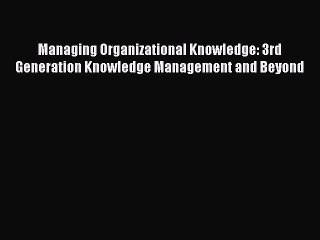 Managing Organizational Knowledge: 3rd Generation Knowledge Management and Beyond